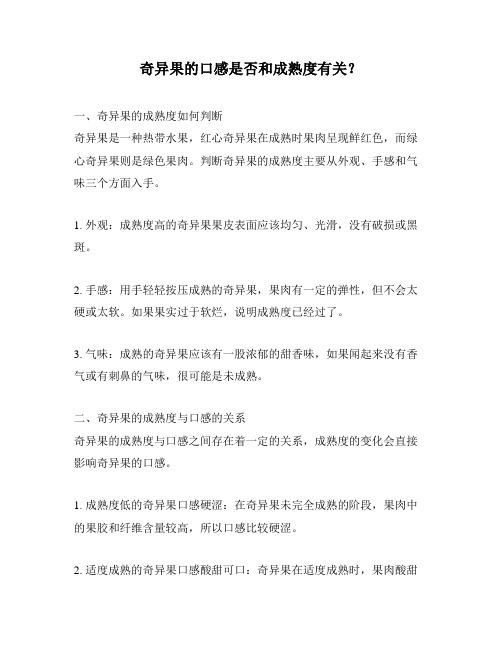 奇异果的口感是否和成熟度有关？

一、奇异果的成熟度如何判断
奇异果是一种热带水果，红心奇异果在成熟时果肉呈现鲜红色，而绿心奇异果则是绿色果肉。判断奇异果的成熟度主要从外观、手感和气味三个方面入手。

1. 外观：成熟度高的奇异果果皮表面应该均匀、光滑，没有破损或黑斑。

2. 手感：用手轻轻按压成熟的奇异果，果肉有一定的弹性，但不会太硬或太软。如果果实过于软烂，说明成熟度已经过了。

3. 气味：成熟的奇异果应该有一股浓郁的甜香味，如果闻起来没有香气或有刺鼻的气味，很可能是未成熟。

二、奇异果的成熟度与口感的关系
奇异果的成熟度与口感之间存在着一定的关系，成熟度的变化会直接影响奇异果的口感。

1. 成熟度低的奇异果口感硬涩：在奇异果未完全成熟的阶段，果肉中的果胶和纤维含量较高，所以口感比较硬涩。

2. 适度成熟的奇异果口感酸甜可口：奇异果在适度成熟时，果肉酸甜